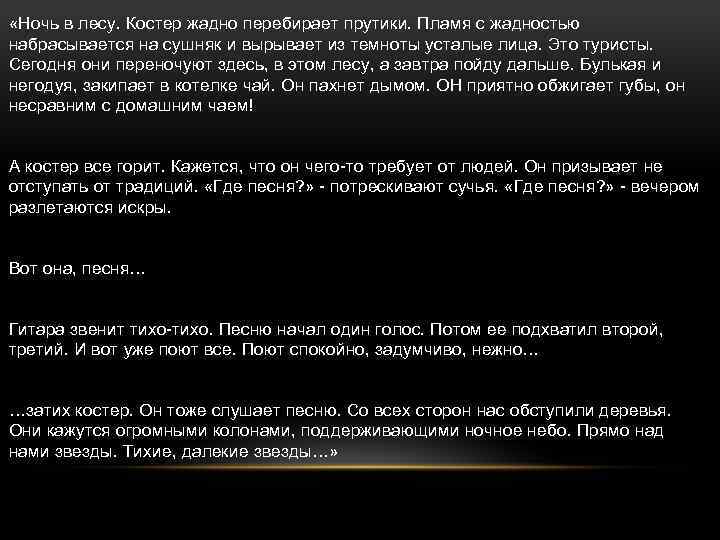 «Ночь в лесу. Костер жадно перебирает прутики. Пламя с жадностью набрасывается на сушняк и вырывает из темноты усталые лица. Это туристы. Сегодня они переночуют здесь, в этом лесу, а завтра пойду дальше. Булькая и негодуя, закипает в котелке чай. Он пахнет дымом. ОН приятно обжигает губы, он несравним с домашним чаем!

А костер все горит. Кажется, что он чего-то требует от людей. Он призывает не отступать от традиций. «Где песня?» - потрескивают сучья. «Где песня?» - вечером разлетаются искры.

Вот она, песня…

Гитара звенит тихо-тихо. Песню начал один голос. Потом ее подхватил второй, третий. И вот уже поют все. Поют спокойно, задумчиво, нежно…

…затих костер. Он тоже слушает песню. Со всех сторон нас обступили деревья. Они кажутся огромными колонами, поддерживающими ночное небо. Прямо над нами звезды. Тихие, далекие звезды…»